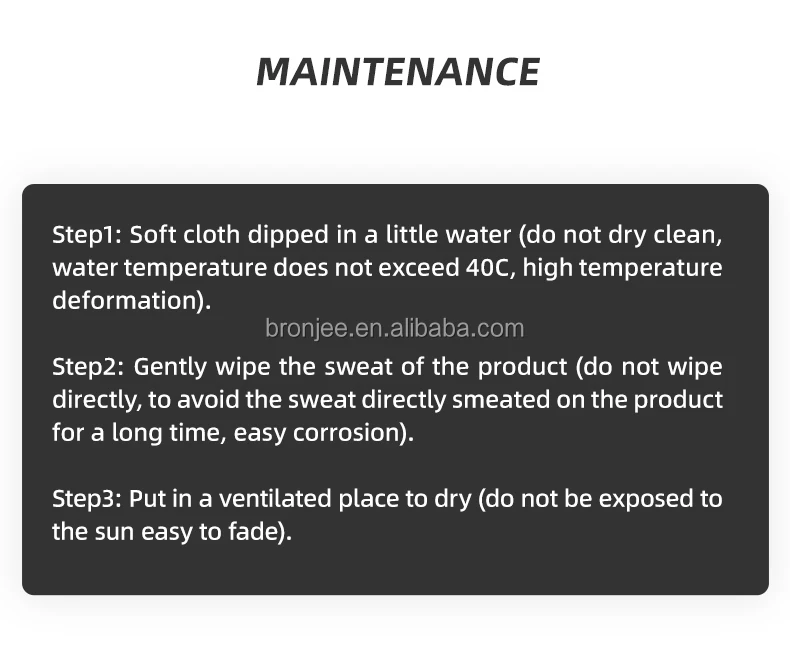 MAINTENANCE

Step1: Soft cloth dipped in a little water (do not dry clean, water temperature does not exceed 40C, high temperature deformation).

Step2: Gently wipe the sweat of the product (do not wipe directly, to avoid the sweat directly smeated on the product for a long time, easy corrosion).

Step3: Put in a ventilated place to dry (do not be exposed to the sun easy to fade).

bronjee.en.alibaba.com